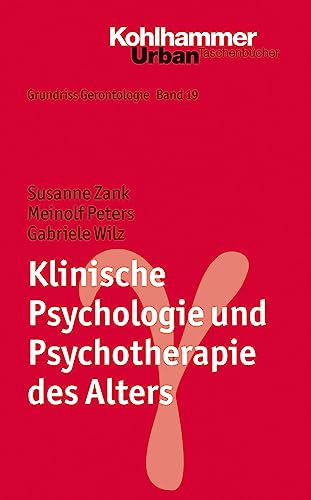 Kohlhammer
Urban Taschenbücher

Grundriss Gerontologie Band 19

Susanne Zank
Meinolf Peters
Gabriele Wilz

Klinische Psychologie und Psychotherapie des Alters